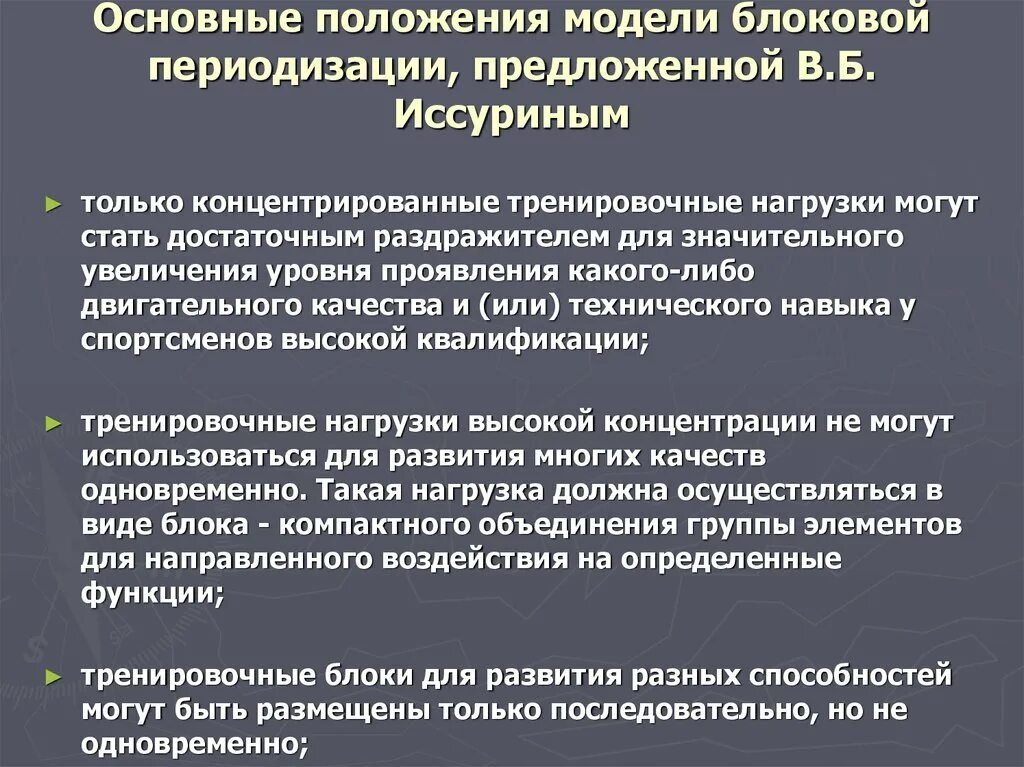 Основные положения модели блоковой периодизации, предложенной В.Б. Иссуриным

► только концентрированные тренировочные нагрузки могут стать достаточным раздражителем для значительного увеличения уровня проявления какого-либо двигательного качества и (или) технического навыка у спортсменов высокой квалификации;

► тренировочные нагрузки высокой концентрации не могут использоваться для развития многих качеств одновременно. Такая нагрузка должна осуществляться в виде блока - компактного объединения группы элементов для направленного воздействия на определенные функции;

► тренировочные блоки для развития разных способностей могут быть размещены только последовательно, но не одновременно;